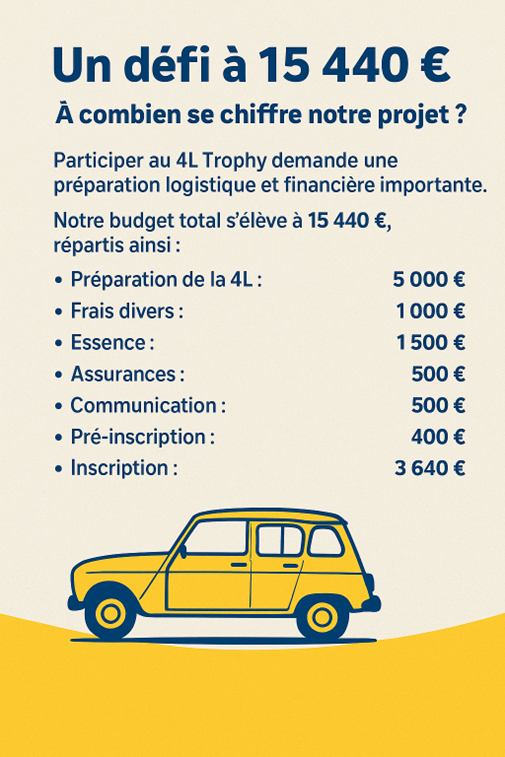 Un défi à 15 440 €

À combien se chiffre notre projet ?

Participer au 4L Trophy demande une préparation logistique et financière importante.

Notre budget total s'élève à 15 440 €, répartis ainsi :

• Préparation de la 4L : 5 000 €
• Frais divers : 1 000 €
• Essence : 1 500 €
• Assurances : 500 €
• Communication : 500 €
• Pré-inscription : 400 €
• Inscription : 3 640 €